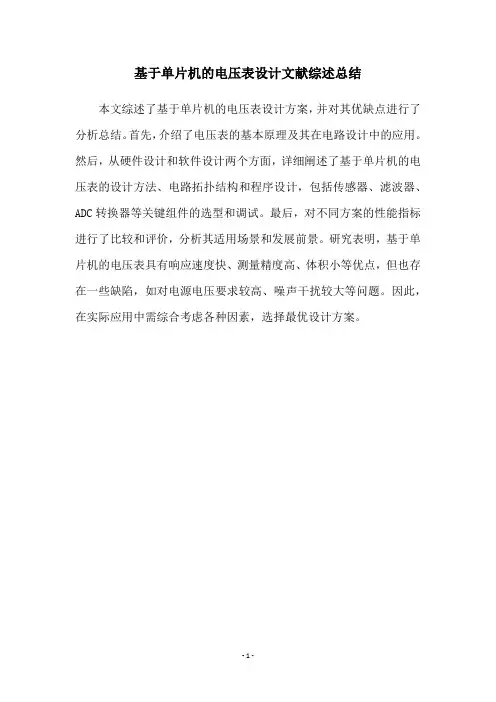 基于单片机的电压表设计文献综述总结

本文综述了基于单片机的电压表设计方案，并对其优缺点进行了分析总结。首先，介绍了电压表的基本原理及其在电路设计中的应用。然后，从硬件设计和软件设计两个方面，详细阐述了基于单片机的电压表的设计方法、电路拓扑结构和程序设计，包括传感器、滤波器、ADC 转换器等关键组件的选型和调试。最后，对不同方案的性能指标进行了比较和评价，分析其适用场景和发展前景。研究表明，基于单片机的电压表具有响应速度快、测量精度高、体积小等优点，但也存在一些缺陷，如对电源电压要求较高、噪声干扰较大等问题。因此，在实际应用中需综合考虑各种因素，选择最优设计方案。

- 1 -